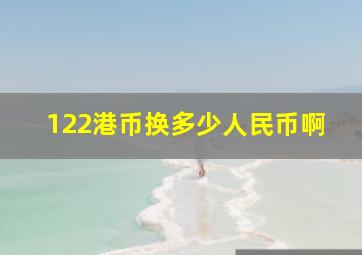 122港币换多少人民币啊